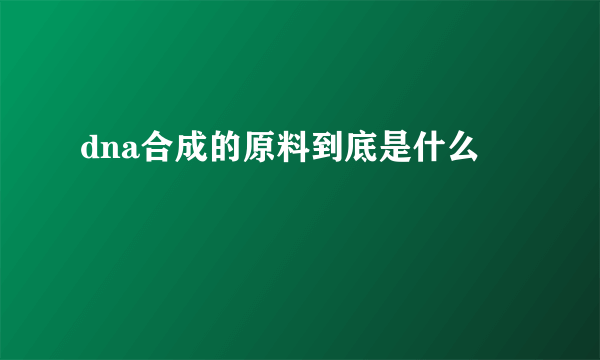 dna合成的原料到底是什么